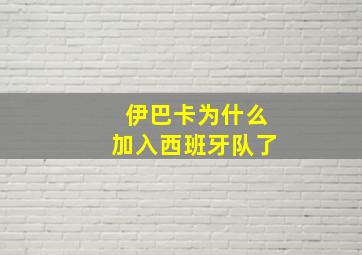 伊巴卡为什么
加入西班牙队了